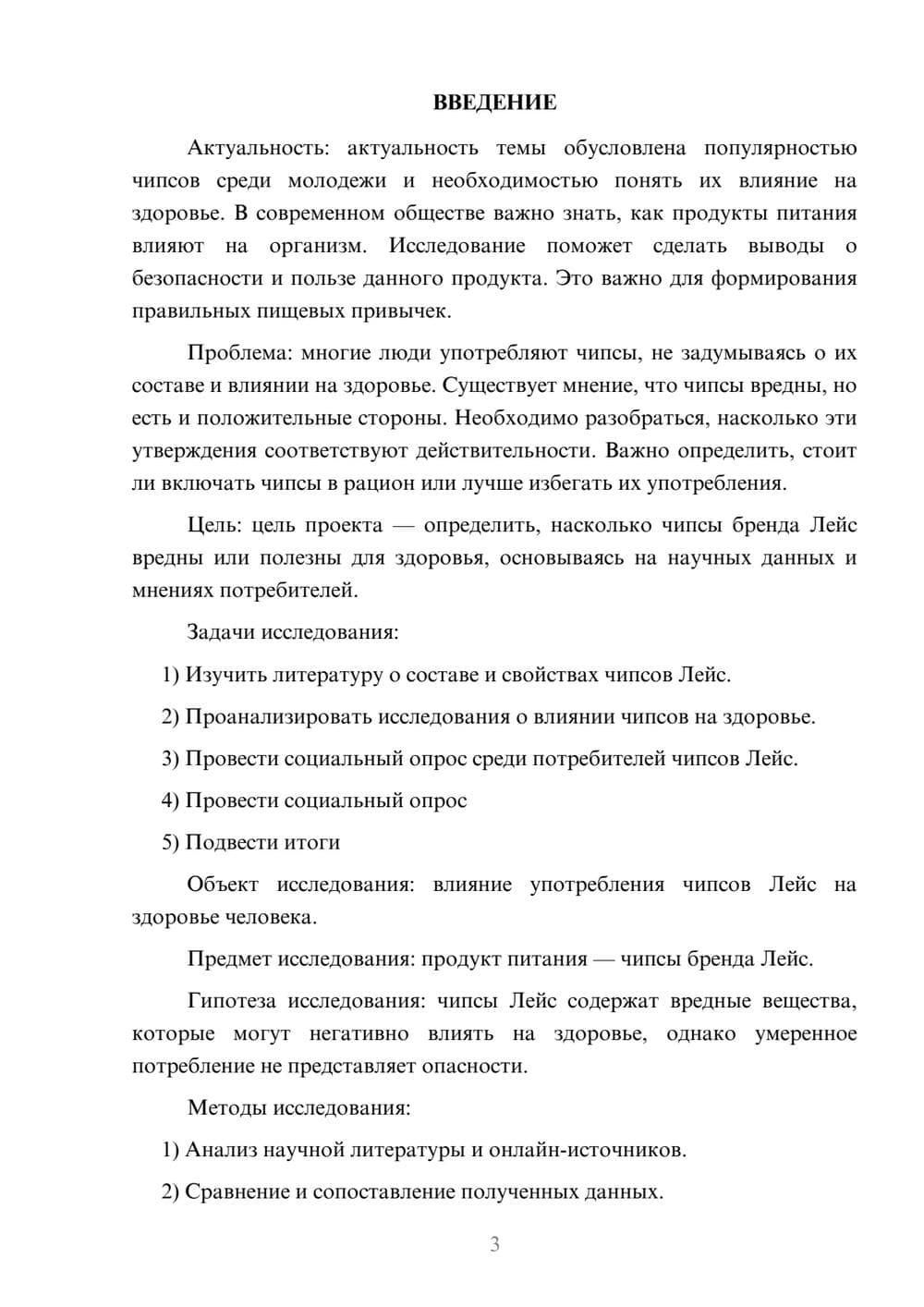 ВВЕДЕНИЕ

Актуальность: актуальность темы обусловлена популярностью чипсов среди молодежи и необходимостью понять их влияние на здоровье. В современном обществе важно знать, как продукты питания влияют на организм. Исследование поможет сделать выводы о безопасности и пользе данного продукта. Это важно для формирования правильных пищевых привычек.

Проблема: многие люди употребляют чипсы, не задумываясь о их составе и влиянии на здоровье. Существует мнение, что чипсы вредны, но есть и положительные стороны. Необходимо разобраться, насколько эти утверждения соответствуют действительности. Важно определить, стоит ли включать чипсы в рацион или лучше избегать их употребления.

Цель: цель проекта — определить, насколько чипсы бренда Лейс вредны или полезны для здоровья, основываясь на научных данных и мнениях потребителей.

Задачи исследования:

1) Изучить литературу о составе и свойствах чипсов Лейс.

2) Проанализировать исследования о влиянии чипсов на здоровье.

3) Провести социальный опрос среди потребителей чипсов Лейс.

4) Провести социальный опрос

5) Подвести итоги

Объект исследования: влияние употребления чипсов Лейс на здоровье человека.

Предмет исследования: продукт питания — чипсы бренда Лейс.

Гипотеза исследования: чипсы Лейс содержат вредные вещества, которые могут негативно влиять на здоровье, однако умеренное потребление не представляет опасности.

Методы исследования:

1) Анализ научной литературы и онлайн-источников.

2) Сравнение и сопоставление полученных данных.

3